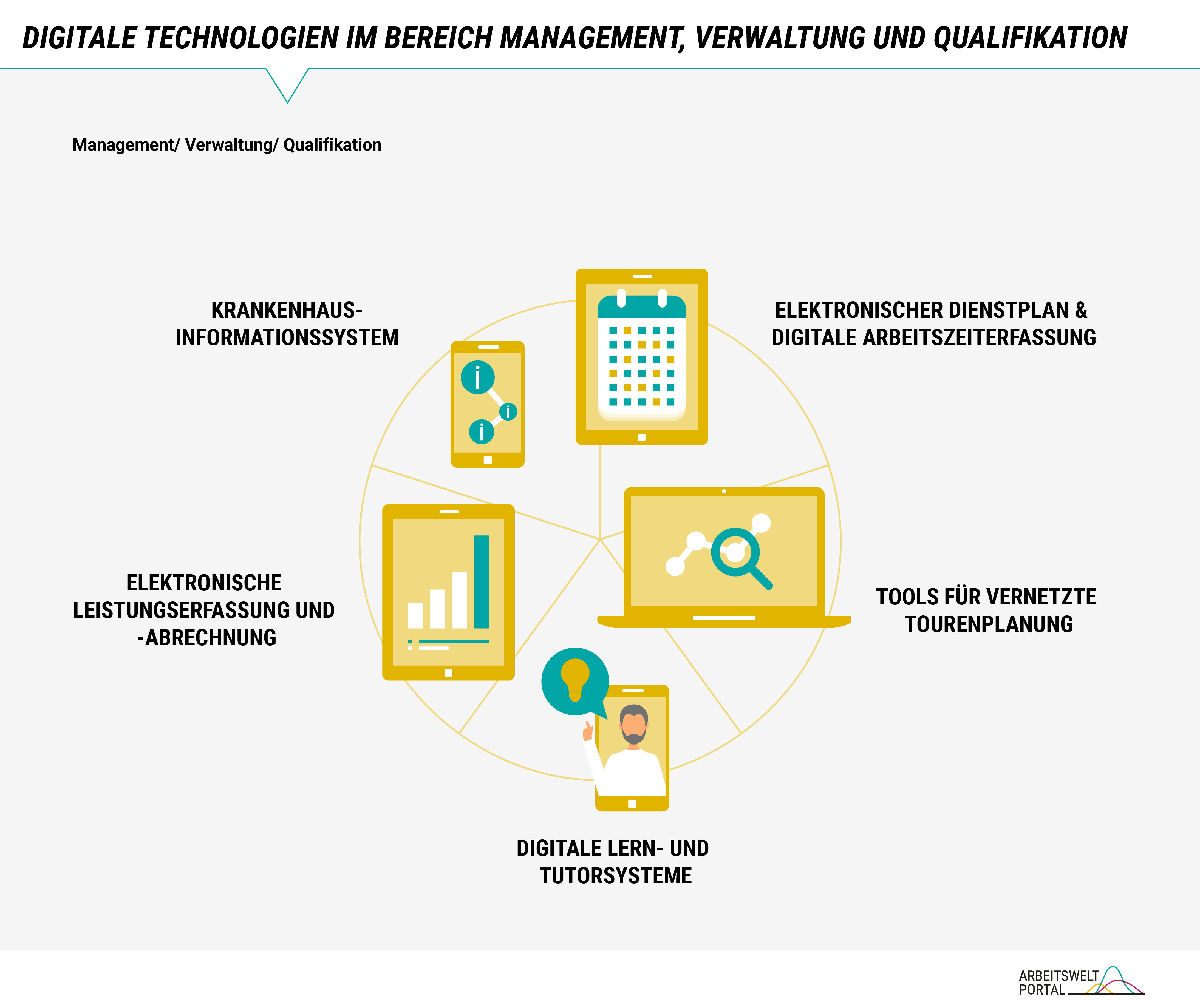 DIGITALE TECHNOLOGIEN IM BEREICH MANAGEMENT, VERWALTUNG UND QUALIFIKATION

Management/ Verwaltung/ Qualifikation

KRANKENHAUS-INFORMATIONSSYSTEM

ELEKTRONISCHER DIENSTPLAN & DIGITALE ARBEITSZEITERFASSUNG

ELEKTRONISCHE LEISTUNGSERFASSUNG UND -ABRECHNUNG

TOOLS FÜR VERNETZTE TOURENPLANUNG

DIGITALE LERN- UND TUTORSYSTEME

ARBEITSWELT PORTAL